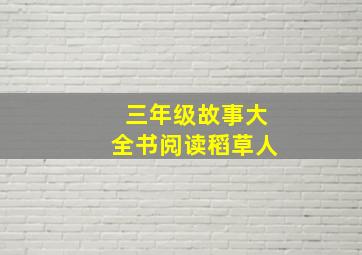 三年级故事大
全书阅读稻草人